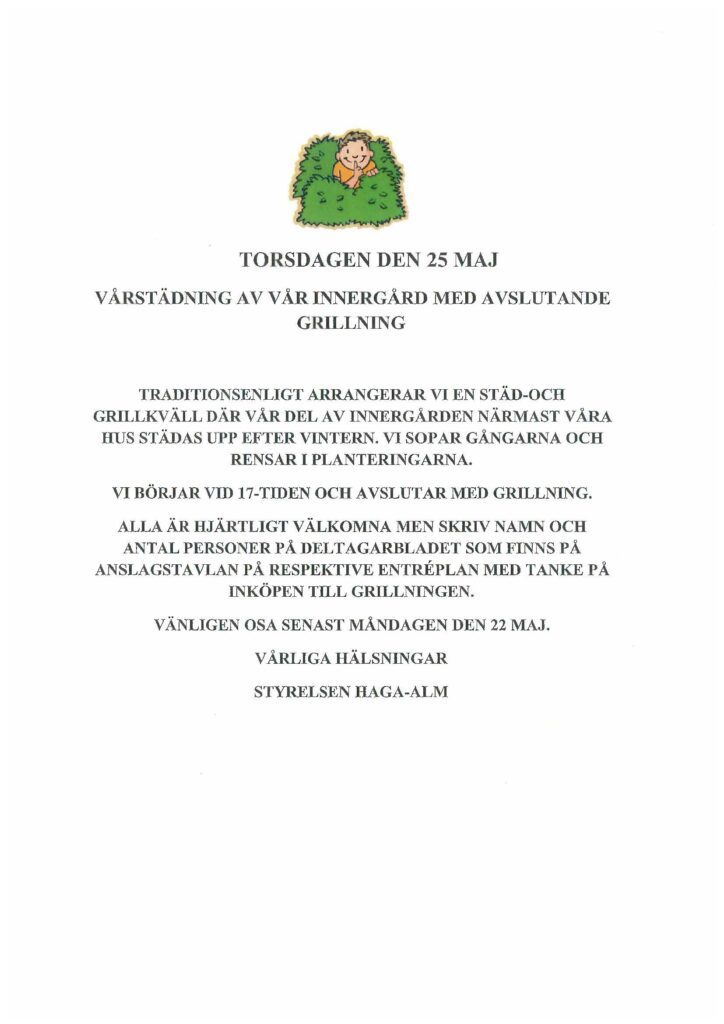 TORSDAGEN DEN 25 MAJ

VÅRSTÄDNING AV VÅR INNERGÅRD MED AVSLUTANDE GRILLNING

TRADITIONSENLIGT ARRANGERAR VI EN STÄD-OCH GRILLKVÄLL DÄR VÅR DEL AV INNERGÅRDEN NÄRMAST VÅRA HUS STÄDAS UPP EFTER VINTERN. VI SOPAR GÅNGARNA OCH RENSAR I PLANTERINGARNA.

VI BÖRJAR VID 17-TIDEN OCH AVSLUTAR MED GRILLNING.

ALLA ÄR HJÄRTLIGT VÄLKOMNA MEN SKRIV NAMN OCH ANTAL PERSONER PÅ DELTAGARBLADET SOM FINNS PÅ ANSLAGSTAVLAN PÅ RESPEKTIVE ENTRÉPLAN MED TANKE PÅ INKÖPEN TILL GRILLNINGEN.

VÄNLIGEN OSA SENAST MÅNDAGEN DEN 22 MAJ.

VÅRLIGA HÄLSNINGAR

STYRELSEN HAGA-ALM